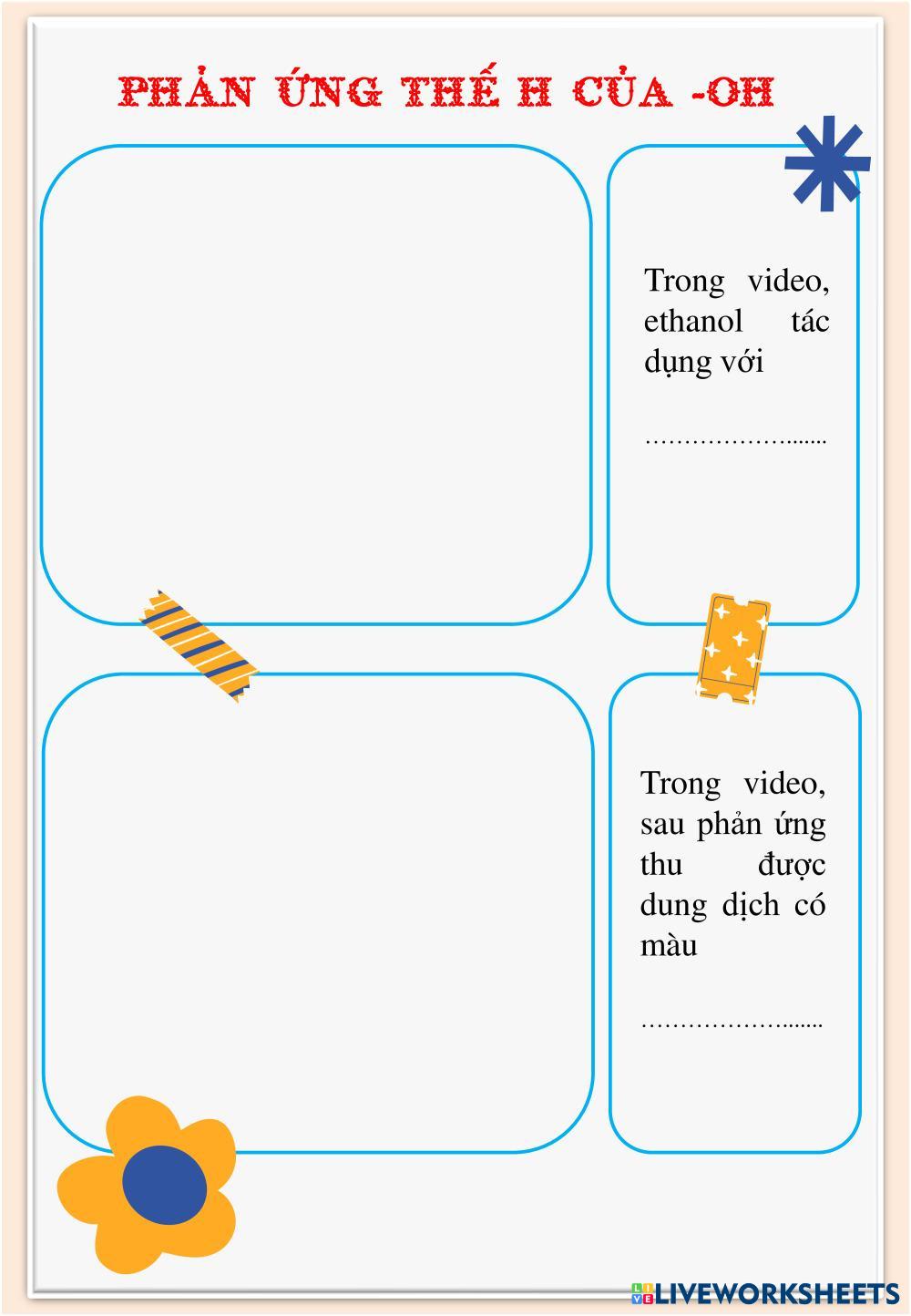 PHẢN ỨNG THẾ H CỦA -OH

Trong video, ethanol tác dụng với

____

Trong video, sau phản ứng thu được dung dịch có màu

____

LIVEWORKSHEETS